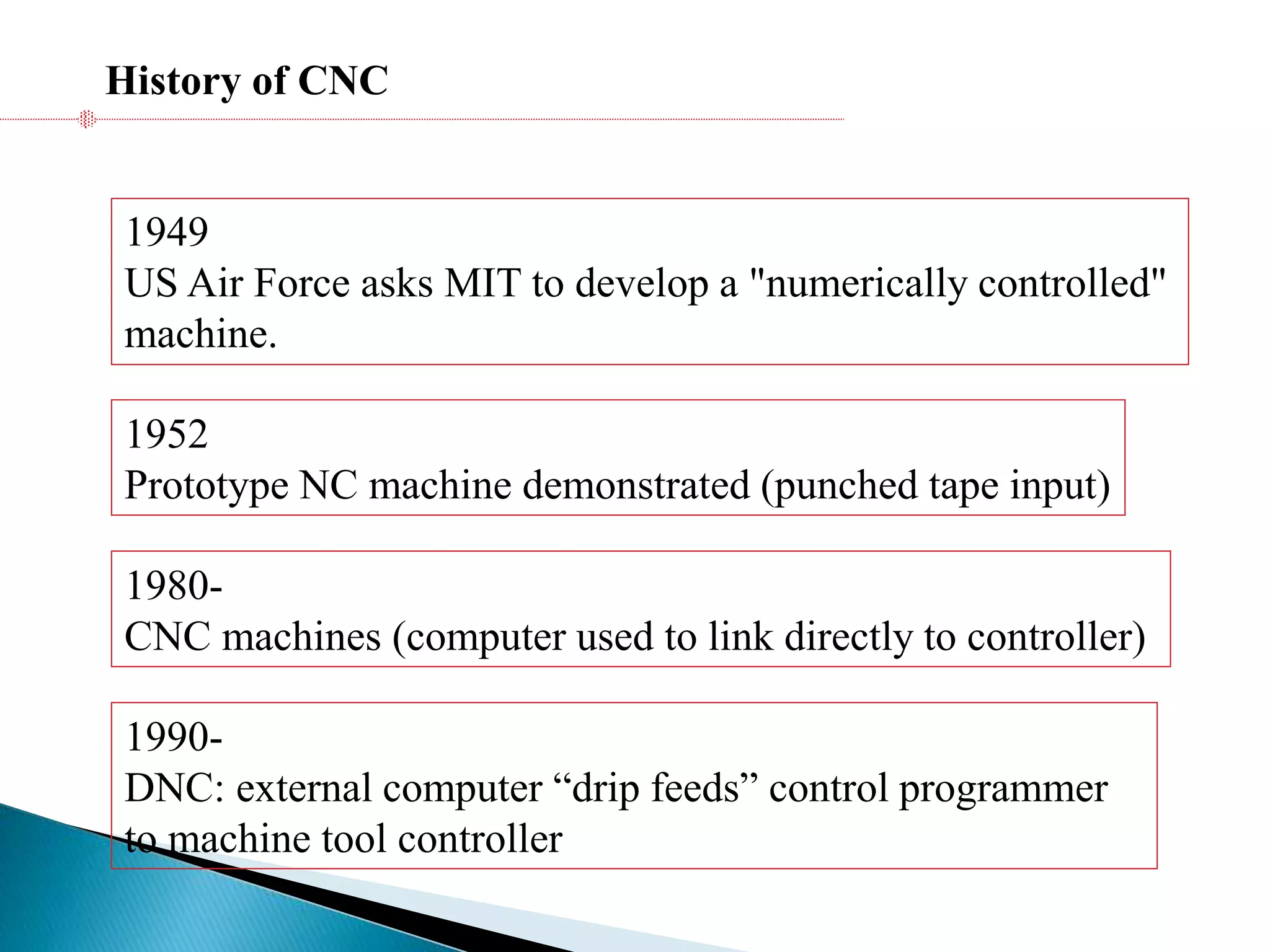 History of CNC

1949
US Air Force asks MIT to develop a "numerically controlled" machine.

1952
Prototype NC machine demonstrated (punched tape input)

1980-
CNC machines (computer used to link directly to controller)

1990-
DNC: external computer “drip feeds” control programmer to machine tool controller